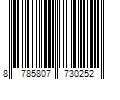 8 785807 730252